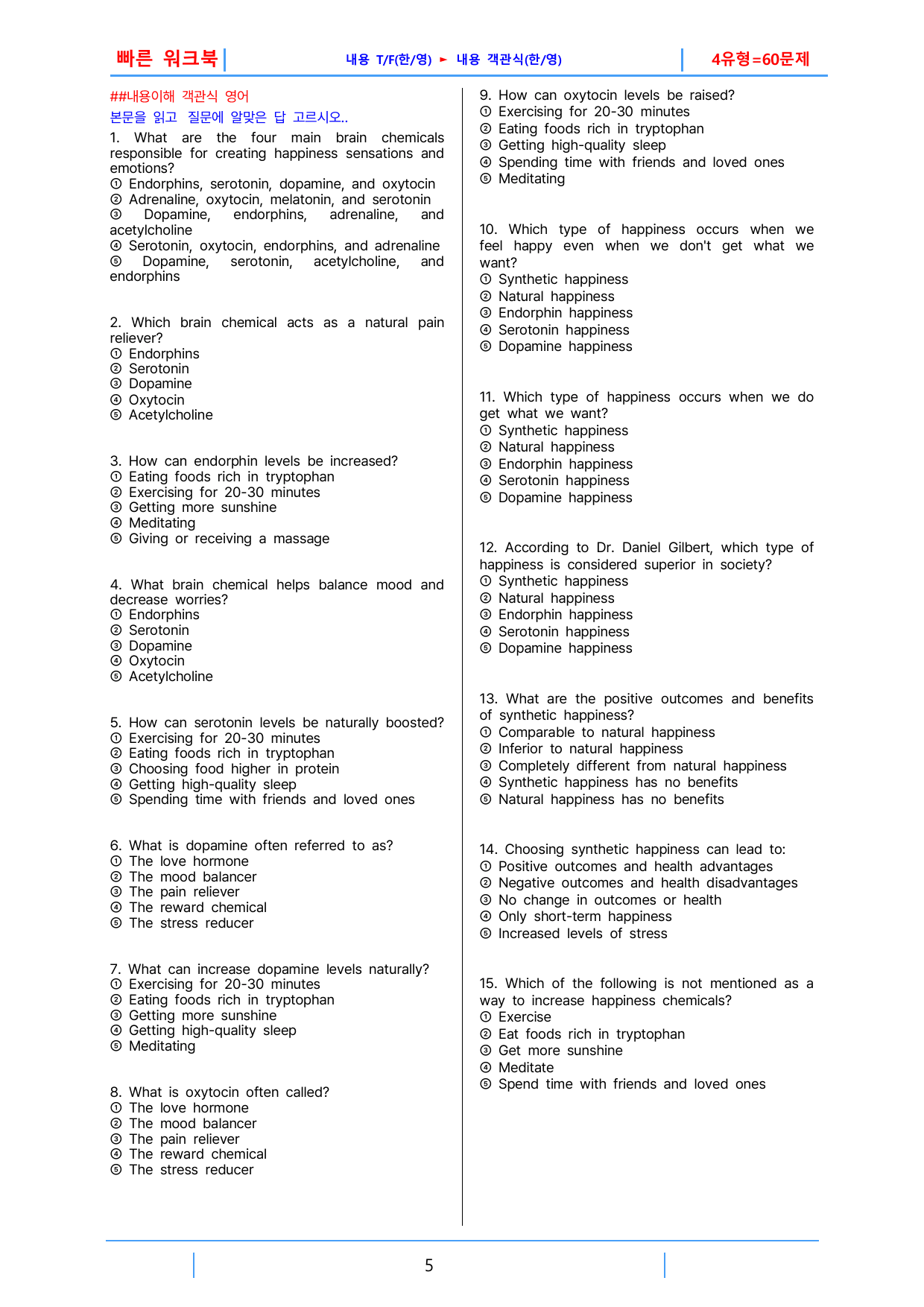 빠른 워크북 내용 T/F(한/영) ► 내용 객관식(한/영) 4유형=60문제

##내용이해 객관식 영어

본문을 읽고 질문에 알맞은 답 고르시오..

1. What are the four main brain chemicals responsible for creating happiness sensations and emotions?
① Endorphins, serotonin, dopamine, and oxytocin
② Adrenaline, oxytocin, melatonin, and serotonin
③ Dopamine, endorphins, adrenaline, and acetylcholine
④ Serotonin, oxytocin, endorphins, and adrenaline
⑤ Dopamine, serotonin, acetylcholine, and endorphins

2. Which brain chemical acts as a natural pain reliever?
① Endorphins
② Serotonin
③ Dopamine
④ Oxytocin
⑤ Acetylcholine

3. How can endorphin levels be increased?
① Eating foods rich in tryptophan
② Exercising for 20-30 minutes
③ Getting more sunshine
④ Meditating
⑤ Giving or receiving a massage

4. What brain chemical helps balance mood and decrease worries?
① Endorphins
② Serotonin
③ Dopamine
④ Oxytocin
⑤ Acetylcholine

5. How can serotonin levels be naturally boosted?
① Exercising for 20-30 minutes
② Eating foods rich in tryptophan
③ Choosing food higher in protein
④ Getting high-quality sleep
⑤ Spending time with friends and loved ones

6. What is dopamine often referred to as?
① The love hormone
② The mood balancer
③ The pain reliever
④ The reward chemical
⑤ The stress reducer

7. What can increase dopamine levels naturally?
① Exercising for 20-30 minutes
② Eating foods rich in tryptophan
③ Getting more sunshine
④ Getting high-quality sleep
⑤ Meditating

8. What is oxytocin often called?
① The love hormone
② The mood balancer
③ The pain reliever
④ The reward chemical
⑤ The stress reducer

9. How can oxytocin levels be raised?
① Exercising for 20-30 minutes
② Eating foods rich in tryptophan
③ Getting high-quality sleep
④ Spending time with friends and loved ones
⑤ Meditating

10. Which type of happiness occurs when we feel happy even when we don't get what we want?
① Synthetic happiness
② Natural happiness
③ Endorphin happiness
④ Serotonin happiness
⑤ Dopamine happiness

11. Which type of happiness occurs when we do get what we want?
① Synthetic happiness
② Natural happiness
③ Endorphin happiness
④ Serotonin happiness
⑤ Dopamine happiness

12. According to Dr. Daniel Gilbert, which type of happiness is considered superior in society?
① Synthetic happiness
② Natural happiness
③ Endorphin happiness
④ Serotonin happiness
⑤ Dopamine happiness

13. What are the positive outcomes and benefits of synthetic happiness?
① Comparable to natural happiness
② Inferior to natural happiness
③ Completely different from natural happiness
④ Synthetic happiness has no benefits
⑤ Natural happiness has no benefits

14. Choosing synthetic happiness can lead to:
① Positive outcomes and health advantages
② Negative outcomes and health disadvantages
③ No change in outcomes or health
④ Only short-term happiness
⑤ Increased levels of stress

15. Which of the following is not mentioned as a way to increase happiness chemicals?
① Exercise
② Eat foods rich in tryptophan
③ Get more sunshine
④ Meditate
⑤ Spend time with friends and loved ones

5